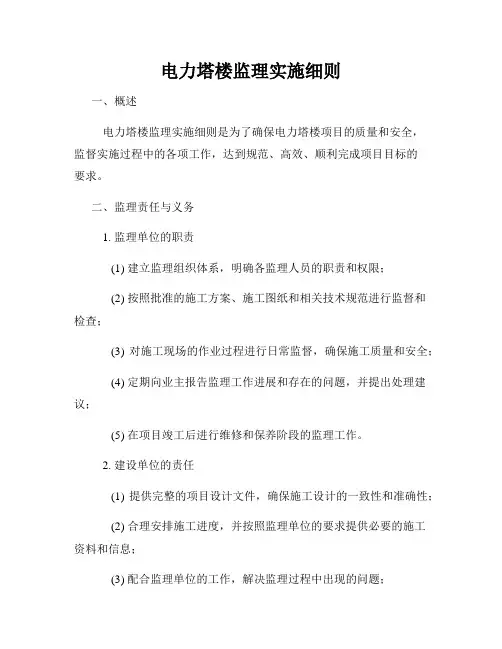 电力塔楼监理实施细则

一、概述

电力塔楼监理实施细则是为了确保电力塔楼项目的质量和安全，监督实施过程中的各项工作，达到规范、高效、顺利完成项目目标的要求。

二、监理责任与义务

1. 监理单位的职责

(1) 建立监理组织体系，明确各监理人员的职责和权限；

(2) 按照批准的施工方案、施工图纸和相关技术规范进行监督和检查；

(3) 对施工现场的作业过程进行日常监督，确保施工质量和安全；

(4) 定期向业主报告监理工作进展和存在的问题，并提出处理建议；

(5) 在项目竣工后进行维修和保养阶段的监理工作。

2. 建设单位的责任

(1) 提供完整的项目设计文件，确保施工设计的一致性和准确性；

(2) 合理安排施工进度，并按照监理单位的要求提供必要的施工资料和信息；

(3) 配合监理单位的工作，解决监理过程中出现的问题；